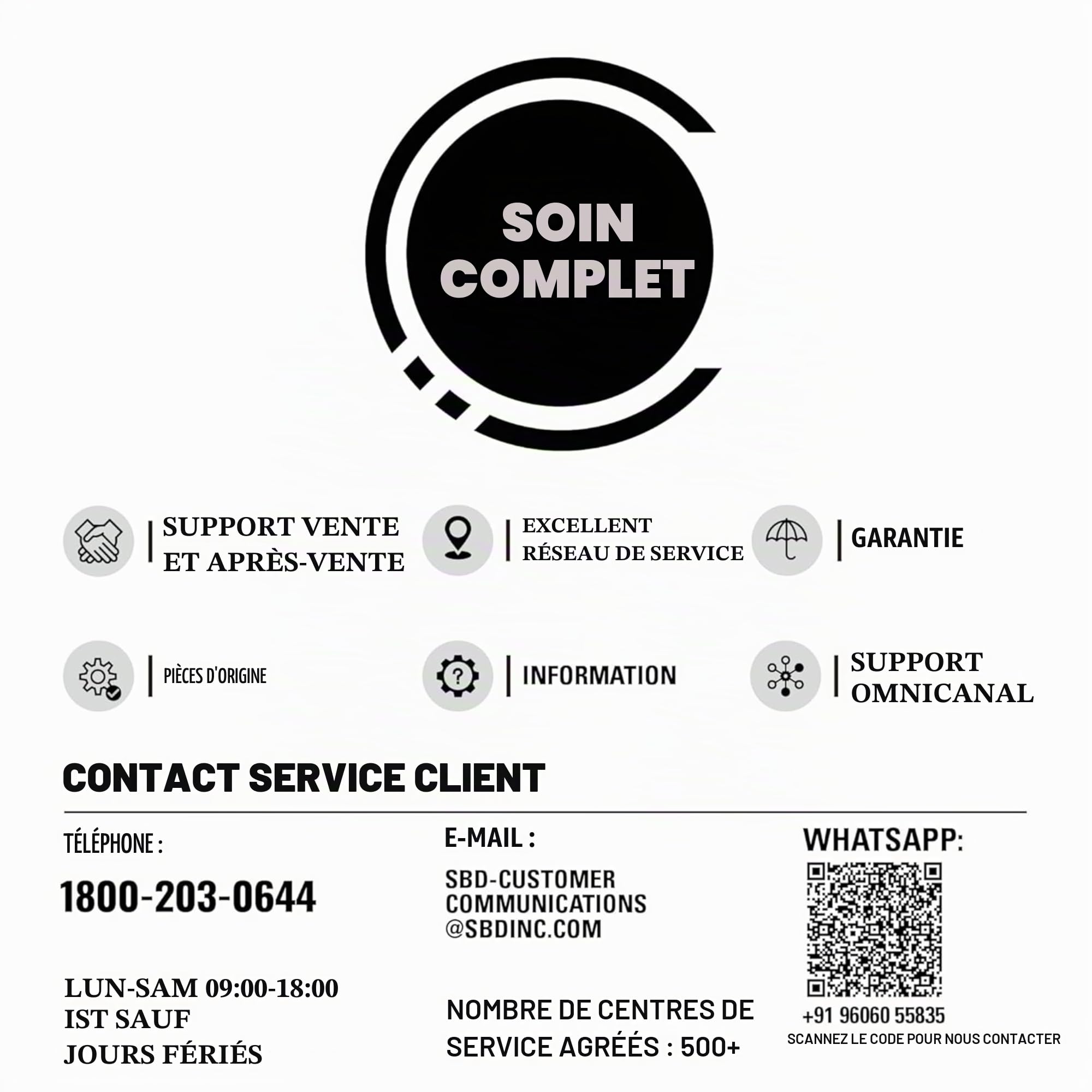 SOIN COMPLET

SUPPORT VENTE ET APRÈS-VENTE

EXCELLENT RÉSEAU DE SERVICE

GARANTIE

PIÈCES D'ORIGINE

INFORMATION

SUPPORT OMNICANAL

CONTACT SERVICE CLIENT

TÉLÉPHONE :

1800-203-0644

LUN-SAM 09:00-18:00 IST SAUF JOURS FÉRIÉS

E-MAIL :

SBD-CUSTOMER COMMUNICATIONS @SBDINC.COM

NOMBRE DE CENTRES DE SERVICE AGRÉÉS : 500+

WHATSAPP:

+91 96060 55835

SCANNEZ LE CODE POUR NOUS CONTACTER